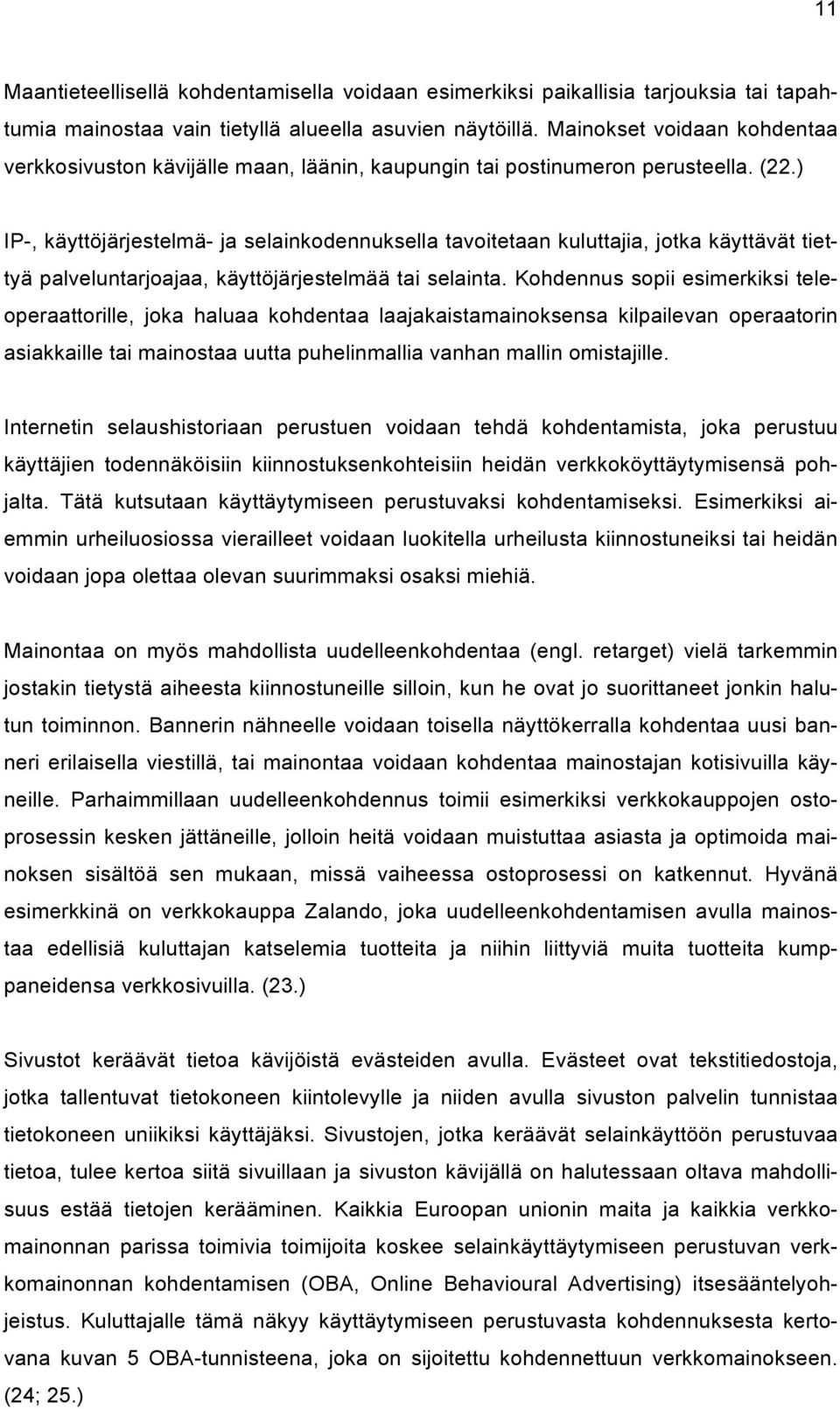 11

Maantieteellisellä kohdentamisella voidaan esimerkiksi paikallisia tarjouksia tai tapahtumia mainostaa vain tietyllä alueella asuvien näytöillä. Mainokset voidaan kohdentaa verkkosivuston kävijälle maan, läänin, kaupungin tai postinumeron perusteella. (22.)

IP-, käyttöjärjestelmä- ja selainkodennuksella tavoitetaan kuluttajia, jotka käyttävät tiettyä palveluntarjoajaa, käyttöjärjestelmää tai selainta. Kohdennus sopii esimerkiksi teleoperaattorille, joka haluaa kohdentaa laajakaistamainoksensa kilpailevan operaatorin asiakkaille tai mainostaa uutta puhelinmallia vanhan mallin omistajille.

Internetin selaushistoriaan perustuen voidaan tehdä kohdentamista, joka perustuu käyttäjien todennäköisiin kiinnostuksenkohteisiin heidän verkkoköyttäytymisensä pohjalta. Tätä kutsutaan käyttäytymiseen perustuvaksi kohdentamiseksi. Esimerkiksi aiemmin urheiluosiossa vierailleet voidaan luokitella urheilusta kiinnostuneiksi tai heidän voidaan jopa olettaa olevan suurimmaksi osaksi miehiä.

Mainontaa on myös mahdollista uudelleenkohdentaa (engl. retarget) vielä tarkemmin jostakin tietystä aiheesta kiinnostuneille silloin, kun he ovat jo suorittaneet jonkin halutun toiminnon. Bannerin nähneelle voidaan toisella näyttökerralla kohdentaa uusi banneri erilaisella viestillä, tai mainontaa voidaan kohdentaa mainostajan kotisivuilla käyneille. Parhaimmillaan uudelleenkohdennus toimii esimerkiksi verkkokauppojen ostoprosessin kesken jättäneille, jolloin heitä voidaan muistuttaa asiasta ja optimoida mainoksen sisältöä sen mukaan, missä vaiheessa ostoprosessi on katkennut. Hyvänä esimerkkinä on verkkokauppa Zalando, joka uudelleenkohdentamisen avulla mainostaa edellisiä kuluttajan katselemia tuotteita ja niihin liittyviä muita tuotteita kumppaneidensa verkkosivuilla. (23.)

Sivustot keräävät tietoa kävijöistä evästeiden avulla. Evästeet ovat tekstitiedostoja, jotka tallentuvat tietokoneen kiintolevylle ja niiden avulla sivuston palvelin tunnistaa tietokoneen uniikiksi käyttäjäksi. Sivustojen, jotka keräävät selainkäyttöön perustuvaa tietoa, tulee kertoa siitä sivuillaan ja sivuston kävijällä on halutessaan oltava mahdollisuus estää tietojen kerääminen. Kaikkia Euroopan unionin maita ja kaikkia verkkomainonnan parissa toimivia toimijoita koskee selainkäyttäytymiseen perustuvan verkkomainonnan kohdentamisen (OBA, Online Behavioural Advertising) itsesääntelyohjeistus. Kuluttajalle tämä näkyy käyttäytymiseen perustuvasta kohdennuksesta kertovana kuvan 5 OBA-tunnisteena, joka on sijoitettu kohdennettuun verkkomainokseen. (24; 25.)